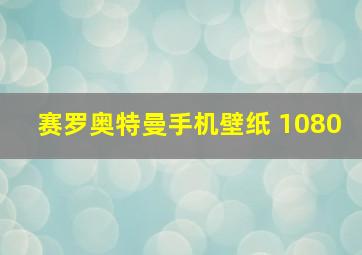 赛罗奥特曼手机壁纸 1080